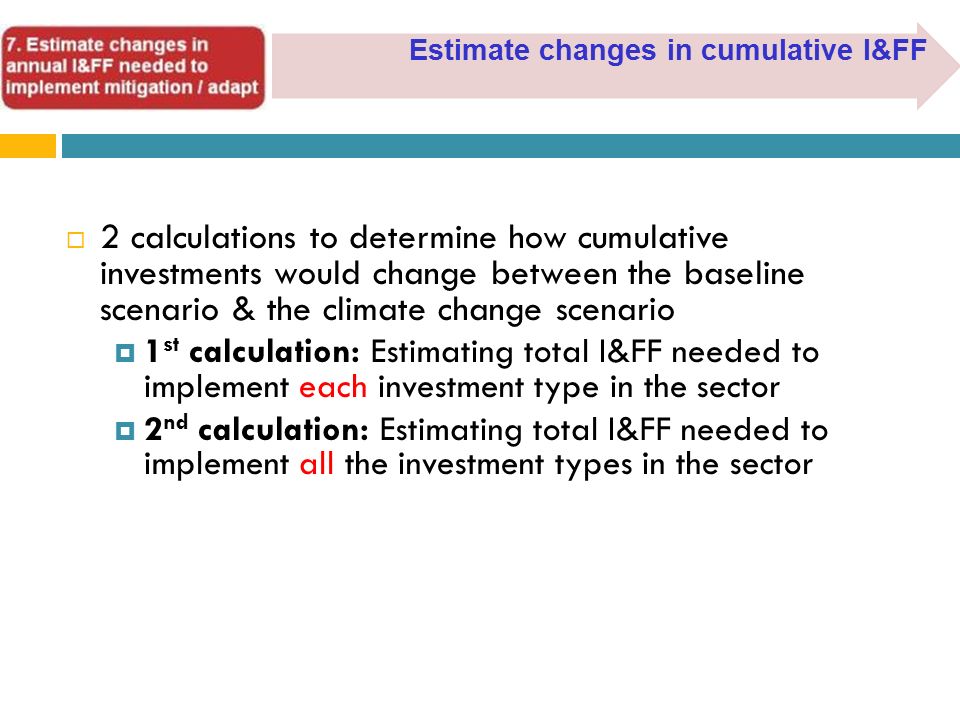 7. Estimate changes in annual I&FF needed to implement mitigation / adapt

Estimate changes in cumulative I&FF

2 calculations to determine how cumulative investments would change between the baseline scenario & the climate change scenario

1$^{st}$ calculation: Estimating total I&FF needed to implement each investment type in the sector

2$^{nd}$ calculation: Estimating total I&FF needed to implement all the investment types in the sector